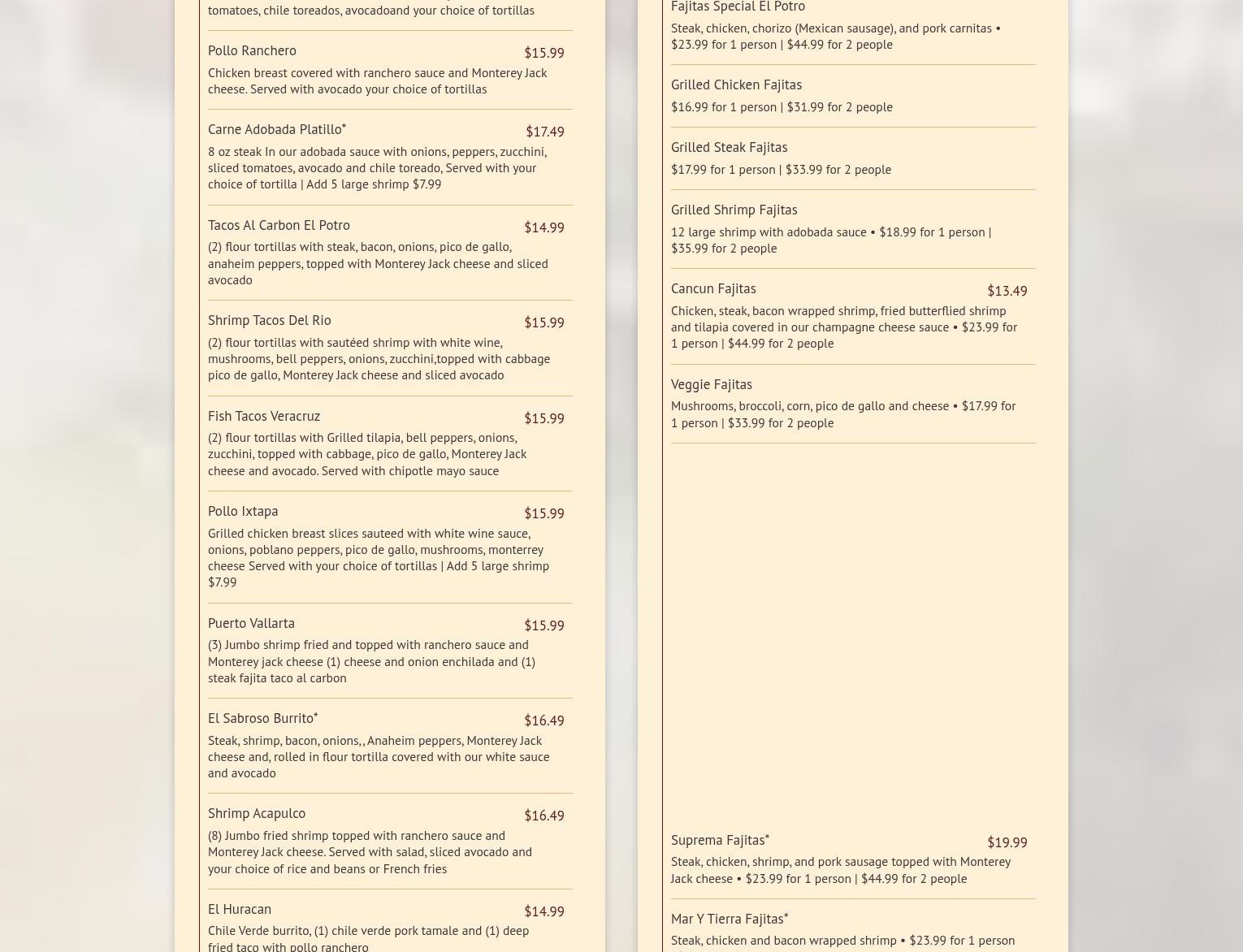 tomatoes, chile toreados, avocadoand your choice of tortillas

Pollo Ranchero $15.99
Chicken breast covered with ranchero sauce and Monterey Jack cheese. Served with avocado your choice of tortillas

Carne Adobada Platillo* $17.49
8 oz steak In our adobada sauce with onions, peppers, zucchini, sliced tomatoes, avocado and chile toreado, Served with your choice of tortilla | Add 5 large shrimp $7.99

Tacos Al Carbon El Potro $14.99
(2) flour tortillas with steak, bacon, onions, pico de gallo, anaheim peppers, topped with Monterey Jack cheese and sliced avocado

Shrimp Tacos Del Rio $15.99
(2) flour tortillas with sautéed shrimp with white wine, mushrooms, bell peppers, onions, zucchini,topped with cabbage pico de gallo, Monterey Jack cheese and sliced avocado

Fish Tacos Veracruz $15.99
(2) flour tortillas with Grilled tilapia, bell peppers, onions, zucchini, topped with cabbage, pico de gallo, Monterey Jack cheese and avocado. Served with chipotle mayo sauce

Pollo Ixtapa $15.99
Grilled chicken breast slices sauteed with white wine sauce, onions, poblano peppers, pico de gallo, mushrooms, monterrey cheese Served with your choice of tortillas | Add 5 large shrimp $7.99

Puerto Vallarta $15.99
(3) Jumbo shrimp fried and topped with ranchero sauce and Monterey jack cheese (1) cheese and onion enchilada and (1) steak fajita taco al carbon

El Sabroso Burrito* $16.49
Steak, shrimp, bacon, onions, , Anaheim peppers, Monterey Jack cheese and, rolled in flour tortilla covered with our white sauce and avocado

Shrimp Acapulco $16.49
(8) Jumbo fried shrimp topped with ranchero sauce and Monterey Jack cheese. Served with salad, sliced avocado and your choice of rice and beans or French fries

El Huracan $14.99
Chile Verde burrito, (1) chile verde pork tamale and (1) deep fried taco with pollo ranchero

Fajitas Special El Potro
Steak, chicken, chorizo (Mexican sausage), and pork carnitas • $23.99 for 1 person | $44.99 for 2 people

Grilled Chicken Fajitas
$16.99 for 1 person | $31.99 for 2 people

Grilled Steak Fajitas
$17.99 for 1 person | $33.99 for 2 people

Grilled Shrimp Fajitas
12 large shrimp with adobada sauce • $18.99 for 1 person | $35.99 for 2 people

Cancun Fajitas $13.49
Chicken, steak, bacon wrapped shrimp, fried butterflied shrimp and tilapia covered in our champagne cheese sauce • $23.99 for 1 person | $44.99 for 2 people

Veggie Fajitas
Mushrooms, broccoli, corn, pico de gallo and cheese • $17.99 for 1 person | $33.99 for 2 people

Suprema Fajitas* $19.99
Steak, chicken, shrimp, and pork sausage topped with Monterey Jack cheese • $23.99 for 1 person | $44.99 for 2 people

Mar Y Tierra Fajitas*
Steak, chicken and bacon wrapped shrimp • $23.99 for 1 person